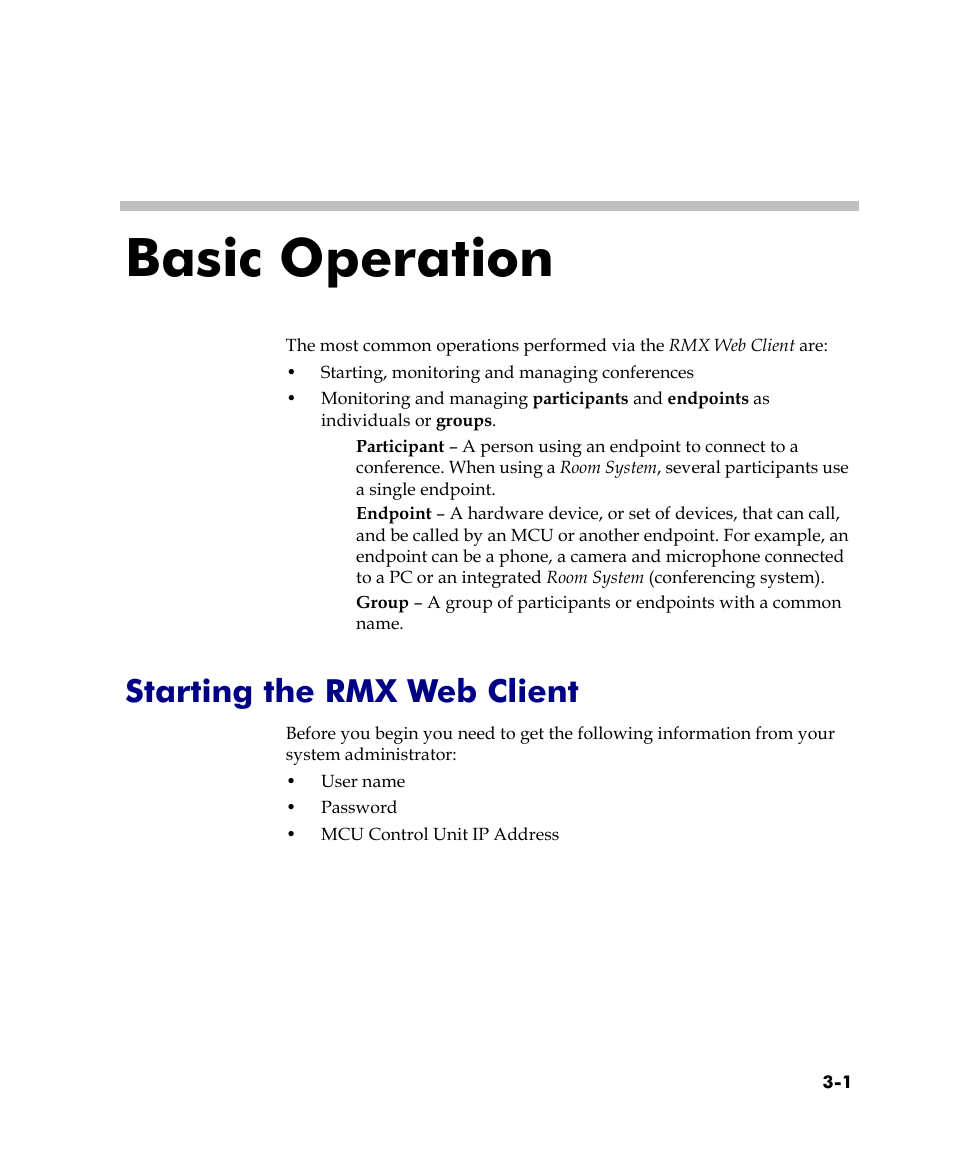 Basic Operation

The most common operations performed via the RMX Web Client are:

• Starting, monitoring and managing conferences

• Monitoring and managing participants and endpoints as individuals or groups.

Participant – A person using an endpoint to connect to a conference. When using a Room System, several participants use a single endpoint.

Endpoint – A hardware device, or set of devices, that can call, and be called by an MCU or another endpoint. For example, an endpoint can be a phone, a camera and microphone connected to a PC or an integrated Room System (conferencing system).

Group – A group of participants or endpoints with a common name.

Starting the RMX Web Client

Before you begin you need to get the following information from your system administrator:

• User name

• Password

• MCU Control Unit IP Address

3-1